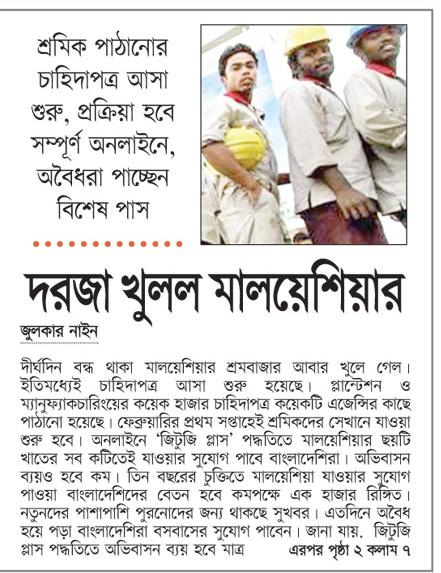 শ্রমিক পাঠানোর চাহিদাপত্র আসা শুরু, প্রক্রিয়া হবে সম্পূর্ণ অনলাইনে, অবৈধরা পাচ্ছেন বিশেষ পাস

দরজা খুলল মালয়েশিয়ার

জুলকার নাইন

দীর্ঘদিন বন্ধ থাকা মালয়েশিয়ার শ্রমবাজার আবার খুলে গেল। ইতিমধ্যেই চাহিদাপত্র আসা শুরু হয়েছে। প্লান্টেশন ও ম্যানুফ্যাকচারিংয়ের কয়েক হাজার চাহিদাপত্র কয়েকটি এজেন্সির কাছে পাঠানো হয়েছে। ফেব্রুয়ারির প্রথম সপ্তাহেই শ্রমিকদের সেখানে যাওয়া শুরু হবে। অনলাইনে 'জিটুজি প্লাস' পদ্ধতিতে মালয়েশিয়ার ছয়টি খাতের সব কটিতেই যাওয়ার সুযোগ পাবে বাংলাদেশিরা। অভিবাসন ব্যয়ও হবে কম। তিন বছরের চুক্তিতে মালয়েশিয়া যাওয়ার সুযোগ পাওয়া বাংলাদেশিদের বেতন হবে কমপক্ষে এক হাজার রিঙ্গিত। নতুনদের পাশাপাশি পুরনোদের জন্য থাকছে সুখবর। এতদিনে অবৈধ হয়ে পড়া বাংলাদেশিরা বসবাসের সুযোগ পাবেন। জানা যায়, জিটুজি প্লাস পদ্ধতিতে অভিবাসন ব্যয় হবে মাত্র এরপর পৃষ্ঠা ২ কলাম ৭